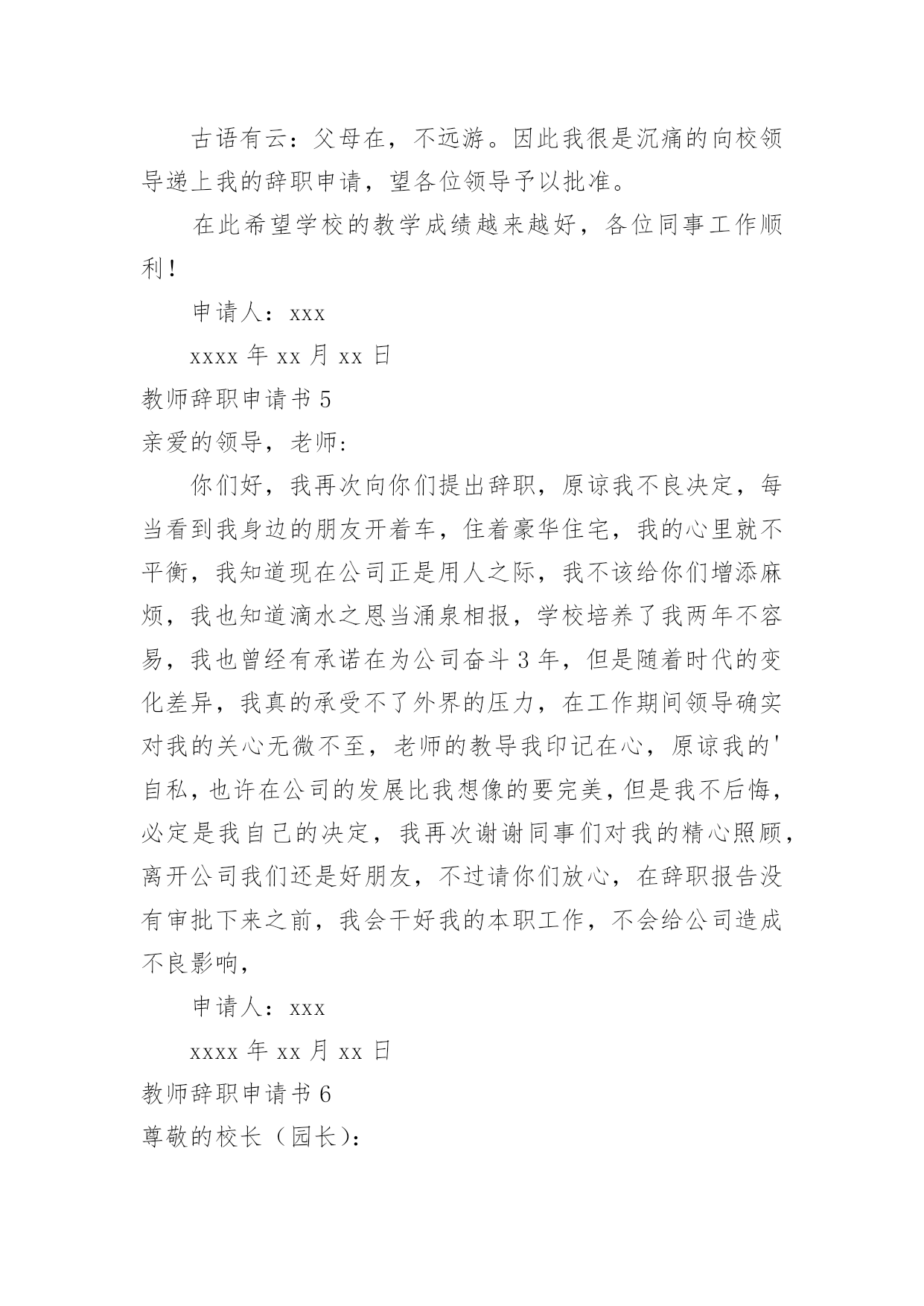 古语有云：父母在，不远游。因此我很是沉痛的向校领导递上我的辞职申请，望各位领导予以批准。

在此希望学校的教学成绩越来越好，各位同事工作顺利！

申请人：xxx

xxxx 年 xx 月 xx 日

教师辞职申请书 5

亲爱的领导，老师:

你们好，我再次向你们提出辞职，原谅我不良决定，每当看到我身边的朋友开着车，住着豪华住宅，我的心里就不平衡，我知道现在公司正是用人之际，我不该给你们增添麻烦，我也知道滴水之恩当涌泉相报，学校培养了我两年不容易，我也曾经有承诺在为公司奋斗 3 年，但是随着时代的变化差异，我真的承受不了外界的压力，在工作期间领导确实对我的关心无微不至，老师的教导我印记在心，原谅我的'自私，也许在公司的发展比我想像的要完美，但是我不后悔，必定是我自己的决定，我再次谢谢同事们对我的精心照顾，离开公司我们还是好朋友，不过请你们放心，在辞职报告没有审批下来之前，我会干好我的本职工作，不会给公司造成不良影响，

申请人：xxx

xxxx 年 xx 月 xx 日

教师辞职申请书 6

尊敬的校长（园长）: